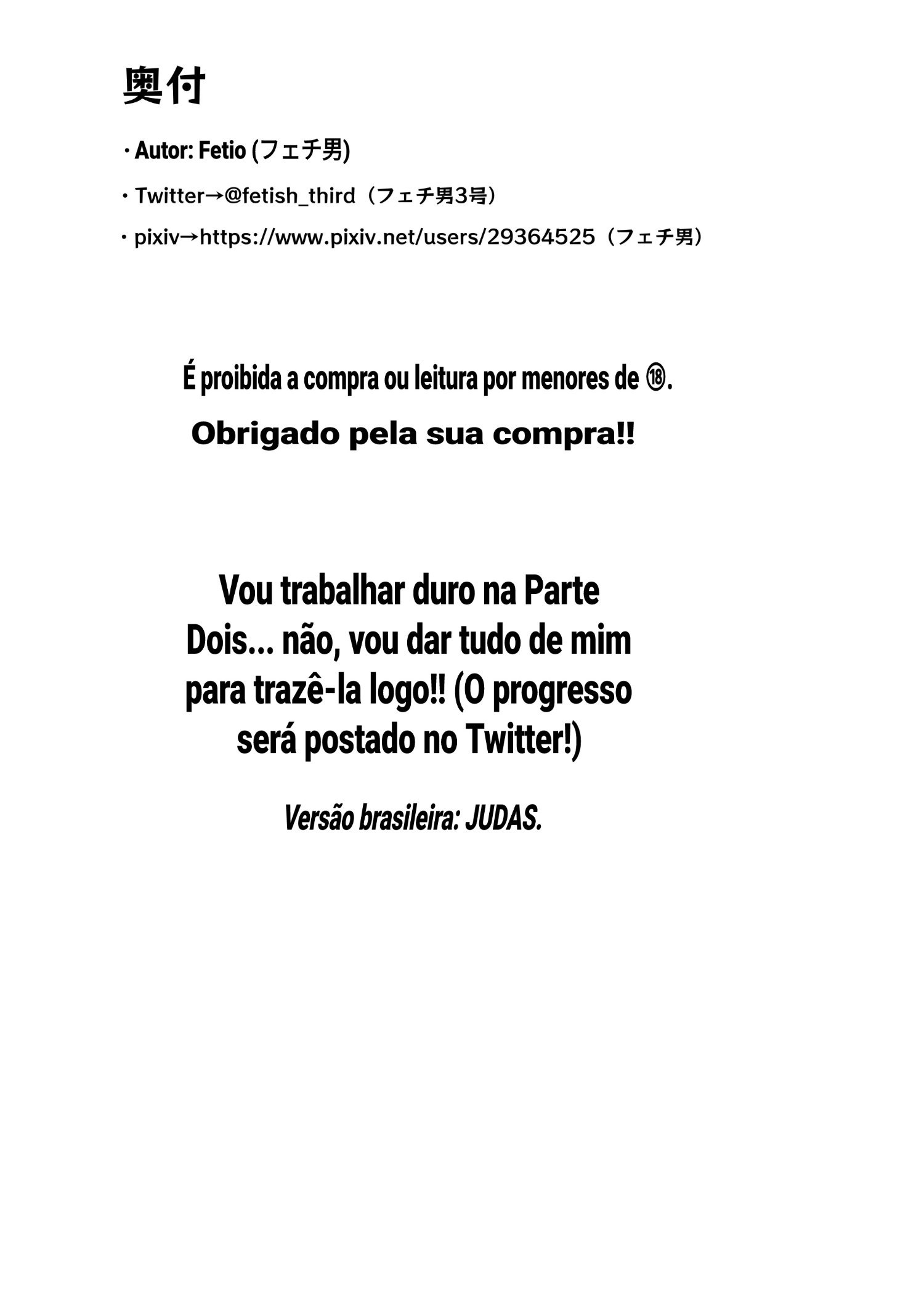 奥付

・Autor: Fetio (フェチ男)

・Twitter→@fetish_third（フェチ男3号）

・pixiv→https://www.pixiv.net/users/29364525（フェチ男）

É proibida a compra ou leitura por menores de ⑱.

Obrigado pela sua compra!!

Vou trabalhar duro na Parte Dois... não, vou dar tudo de mim para trazê-la logo!! (O progresso será postado no Twitter!)

Versão brasileira: JUDAS.